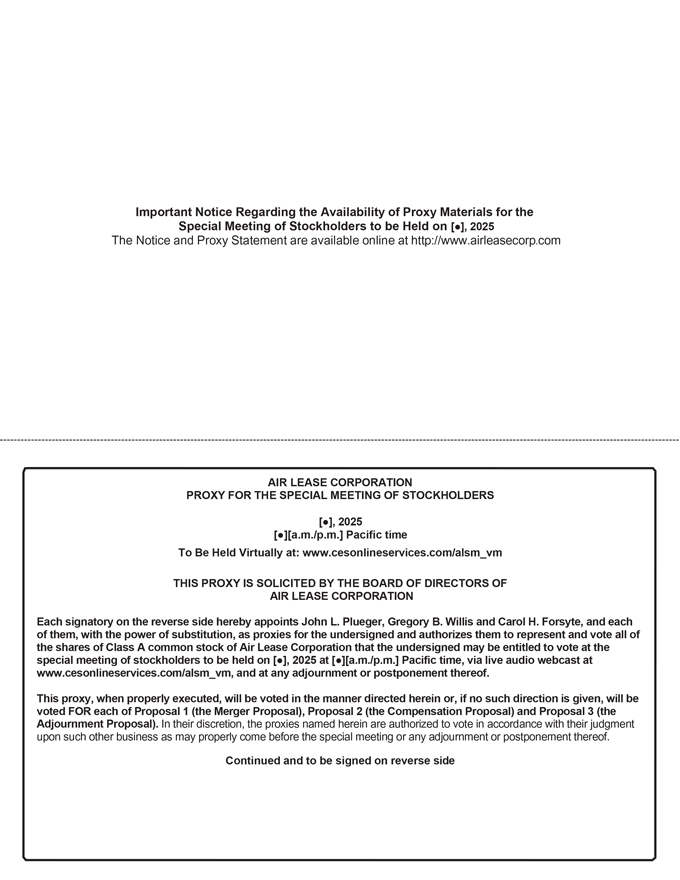 Important Notice Regarding the Availability of Proxy Materials for the Special Meeting of Stockholders to be Held on [●], 2025
The Notice and Proxy Statement are available online at http://www.airleasecorp.com

AIR LEASE CORPORATION
PROXY FOR THE SPECIAL MEETING OF STOCKHOLDERS

[●], 2025
[●][a.m./p.m.] Pacific time

To Be Held Virtually at: www.cesonlineservices.com/alsm_vm

THIS PROXY IS SOLICITED BY THE BOARD OF DIRECTORS OF AIR LEASE CORPORATION

Each signatory on the reverse side hereby appoints John L. Plueger, Gregory B. Willis and Carol H. Forsyte, and each of them, with the power of substitution, as proxies for the undersigned and authorizes them to represent and vote all of the shares of Class A common stock of Air Lease Corporation that the undersigned may be entitled to vote at the special meeting of stockholders to be held on [●], 2025 at [●][a.m./p.m.] Pacific time, via live audio webcast at www.cesonlineservices.com/alsm_vm, and at any adjournment or postponement thereof.

This proxy, when properly executed, will be voted in the manner directed herein or, if no such direction is given, will be voted FOR each of Proposal 1 (the Merger Proposal), Proposal 2 (the Compensation Proposal) and Proposal 3 (the Adjournment Proposal). In their discretion, the proxies named herein are authorized to vote in accordance with their judgment upon such other business as may properly come before the special meeting or any adjournment or postponement thereof.

Continued and to be signed on reverse side